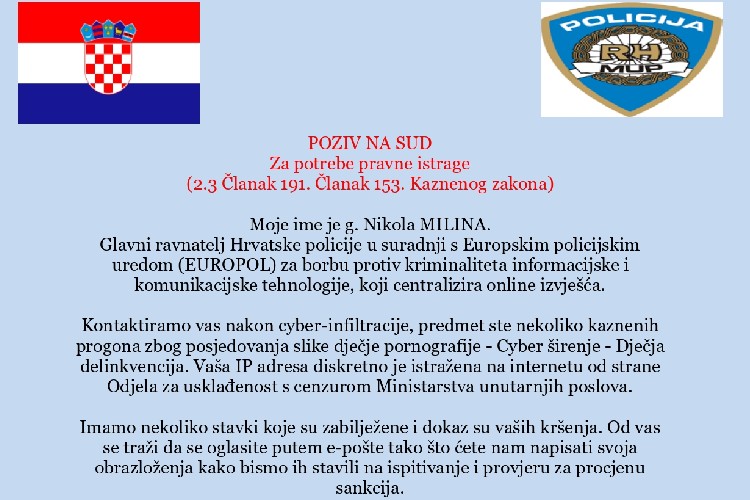 POLICIJA
RH
MUP

POZIV NA SUD
Za potrebe pravne istrage
(2.3 Članak 191. Članak 153. Kaznenog zakona)

Moje ime je g. Nikola MILINA.
Glavni ravnatelj Hrvatske policije u suradnji s Europskim policijskim uredom (EUROPOL) za borbu protiv kriminaliteta informacijske i komunikacijske tehnologije, koji centralizira online izvješća.

Kontaktiramo vas nakon cyber-infiltracije, predmet ste nekoliko kaznenih progona zbog posjedovanja slike dječje pornografije - Cyber širenje - Dječja delinkvencija. Vaša IP adresa diskretno je istražena na internetu od strane Odjela za usklađenost s cenzurom Ministarstva unutarnjih poslova.

Imamo nekoliko stavki koje su zabilježene i dokaz su vaših kršenja. Od vas se traži da se oglasite putem e-pošte tako što ćete nam napisati svoja obrazloženja kako bismo ih stavili na ispitivanje i provjeru za procjenu sankcija.